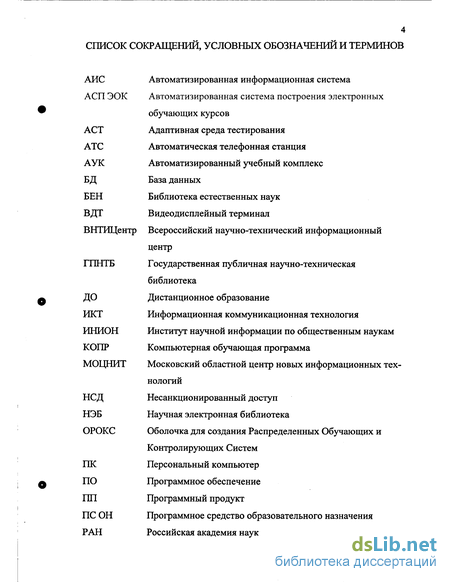 4

СПИСОК СОКРАЩЕНИЙ, УСЛОВНЫХ ОБОЗНАЧЕНИЙ И ТЕРМИНОВ

| | |
|---|---|
| АИС | Автоматизированная информационная система |
| АСП ЭОК | Автоматизированная система построения электронных обучающих курсов |
| АСТ | Адаптивная среда тестирования |
| АТС | Автоматическая телефонная станция |
| АУК | Автоматизированный учебный комплекс |
| БД | База данных |
| БЕН | Библиотека естественных наук |
| ВДТ | Видеодисплейный терминал |
| ВНТИЦентр | Всероссийский научно-технический информационный центр |
| ГПНТБ | Государственная публичная научно-техническая библиотека |
| ДО | Дистанционное образование |
| ИКТ | Информационная коммуникационная технология |
| ИНИОН | Институт научной информации по общественным наукам |
| КОПР | Компьютерная обучающая программа |
| МОЦНИТ | Московский областной центр новых информационных технологий |
| НСД | Несанкционированный доступ |
| НЭБ | Научная электронная библиотека |
| ОРОКС | Оболочка для создания Распределенных Обучающих и Контролирующих Систем |
| ПК | Персональный компьютер |
| ПО | Программное обеспечение |
| ПП | Программный продукт |
| ПС ОН | Программное средство образовательного назначения |
| РАН | Российская академия наук |

dsLib.net
библиотека диссертаций